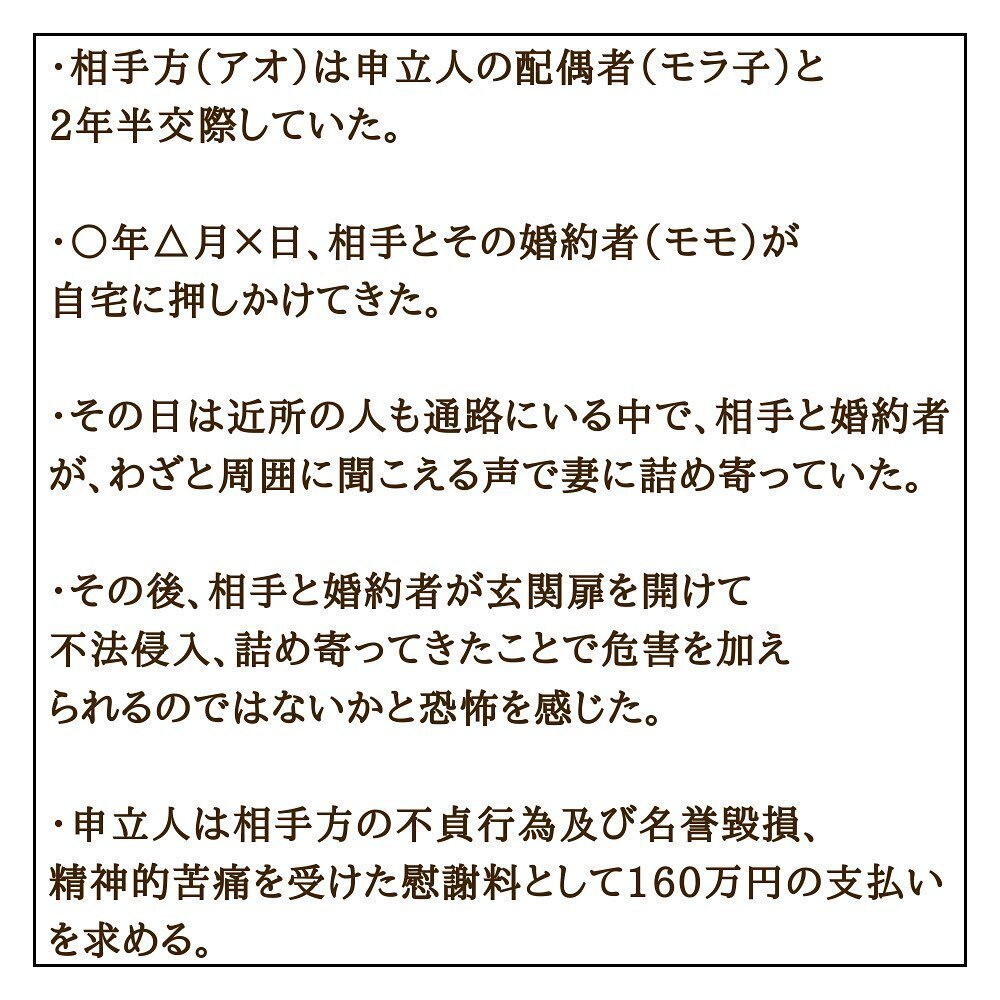 ・相手方(アオ)は申立人の配偶者(モラ子)と2年半交際していた。

・○年△月×日、相手とその婚約者(モモ)が自宅に押しかけてきた。

・その日は近所の人も通路にいる中で、相手と婚約者が、わざと周囲に聞こえる声で妻に詰め寄っていた。

・その後、相手と婚約者が玄関扉を開けて不法侵入、詰め寄ってきたことで危害を加えられるのではないかと恐怖を感じた。

・申立人は相手方の不貞行為及び名誉毀損、精神的苦痛を受けた慰謝料として160万円の支払いを求める。